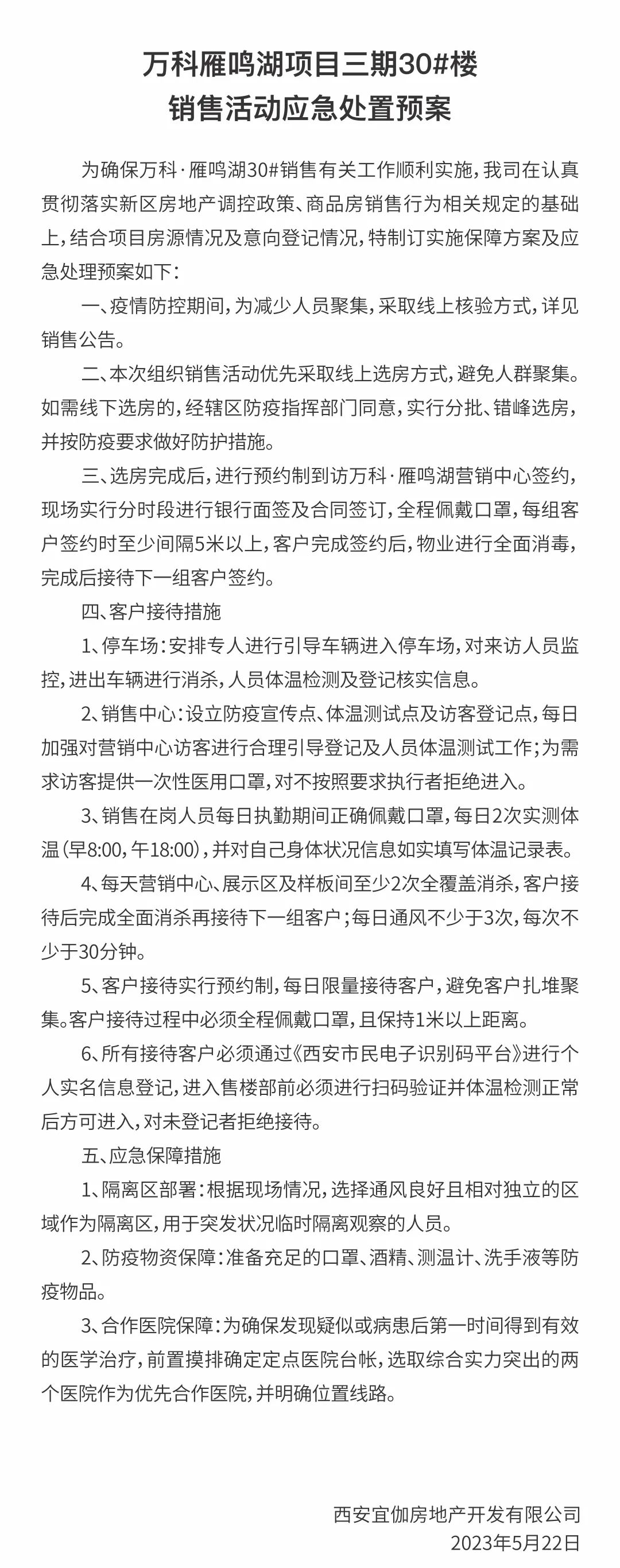 万科雁鸣湖项目三期30#楼
销售活动应急处置预案

为确保万科·雁鸣湖30#销售有关工作顺利实施，我司在认真贯彻落实新区房地产调控政策、商品房销售行为相关规定的基础上，结合项目房源情况及意向登记情况，特制订实施保障方案及应急处理预案如下：

一、疫情防控期间，为减少人员聚集，采取线上核验方式，详见销售公告。

二、本次组织销售活动优先采取线上选房方式，避免人群聚集。如需线下选房的，经辖区防疫指挥部门同意，实行分批、错峰选房，并按防疫要求做好防护措施。

三、选房完成后，进行预约制到访万科·雁鸣湖营销中心签约，现场实行分时段进行银行面签及合同签订，全程佩戴口罩，每组客户签约时至少间隔5米以上，客户完成签约后，物业进行全面消毒，完成后接待下一组客户签约。

四、客户接待措施

1、停车场：安排专人进行引导车辆进入停车场，对来访人员监控，进出车辆进行消杀，人员体温检测及登记核实信息。

2、销售中心：设立防疫宣传点、体温测试点及访客登记点，每日加强对营销中心访客进行合理引导登记及人员体温测试工作；为需求访客提供一次性医用口罩，对不按照要求执行者拒绝进入。

3、销售在岗人员每日执勤期间正确佩戴口罩，每日2次实测体温（早8:00，午18:00），并对自己身体状况信息如实填写体温记录表。

4、每天营销中心、展示区及样板间至少2次全覆盖消杀，客户接待后完成全面消杀再接待下一组客户；每日通风不少于3次，每次不少于30分钟。

5、客户接待实行预约制，每日限量接待客户，避免客户扎堆聚集。客户接待过程中必须全程佩戴口罩，且保持1米以上距离。

6、所有接待客户必须通过《西安市民电子识别码平台》进行个人实名信息登记，进入售楼部前必须进行扫码验证并体温检测正常后方可进入，对未登记者拒绝接待。

五、应急保障措施

1、隔离区部署：根据现场情况，选择通风良好且相对独立的区域作为隔离区，用于突发状况临时隔离观察的人员。

2、防疫物资保障：准备充足的口罩、酒精、测温计、洗手液等防疫物品。

3、合作医院保障：为确保发现疑似或病患后第一时间得到有效的医学治疗，前置摸排确定定点医院台帐，选取综合实力突出的两个医院作为优先合作医院，并明确位置线路。

西安宜伽房地产开发有限公司
2023年5月22日